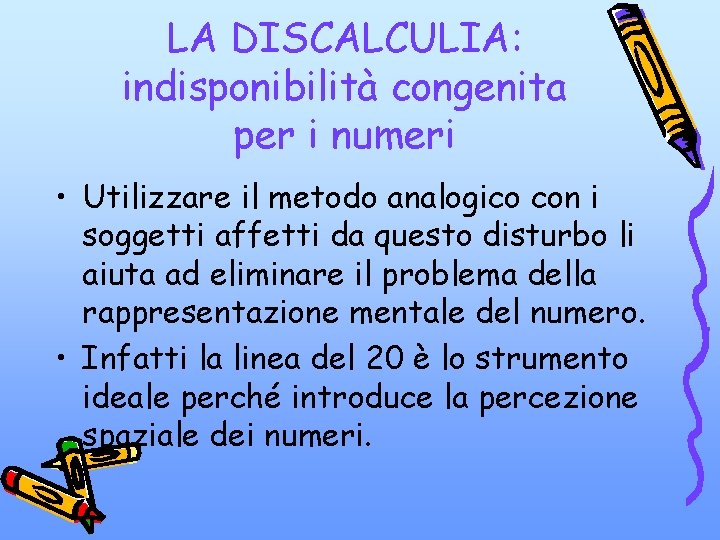 LA DISCALCULIA:
indisponibilità congenita
per i numeri

• Utilizzare il metodo analogico con i soggetti affetti da questo disturbo li aiuta ad eliminare il problema della rappresentazione mentale del numero.
• Infatti la linea del 20 è lo strumento ideale perché introduce la percezione spaziale dei numeri.